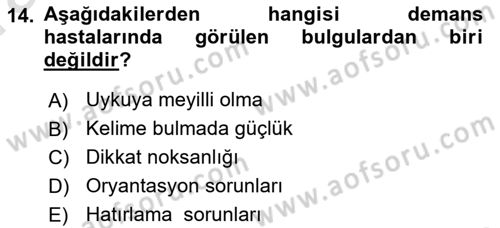 14. Aşağıdakilerden hangisi demans hastalarında görülen bulgulardan biri değildir?

A) Uykuya meyilli olma
B) Kelime bulmada güçlük
C) Dikkat noksanlığı
D) Oryantasyon sorunları
E) Hatırlama sorunları

www.aofsoru.com
www.aofsoru.com
www.aofsoru.com
www.aofsoru.com